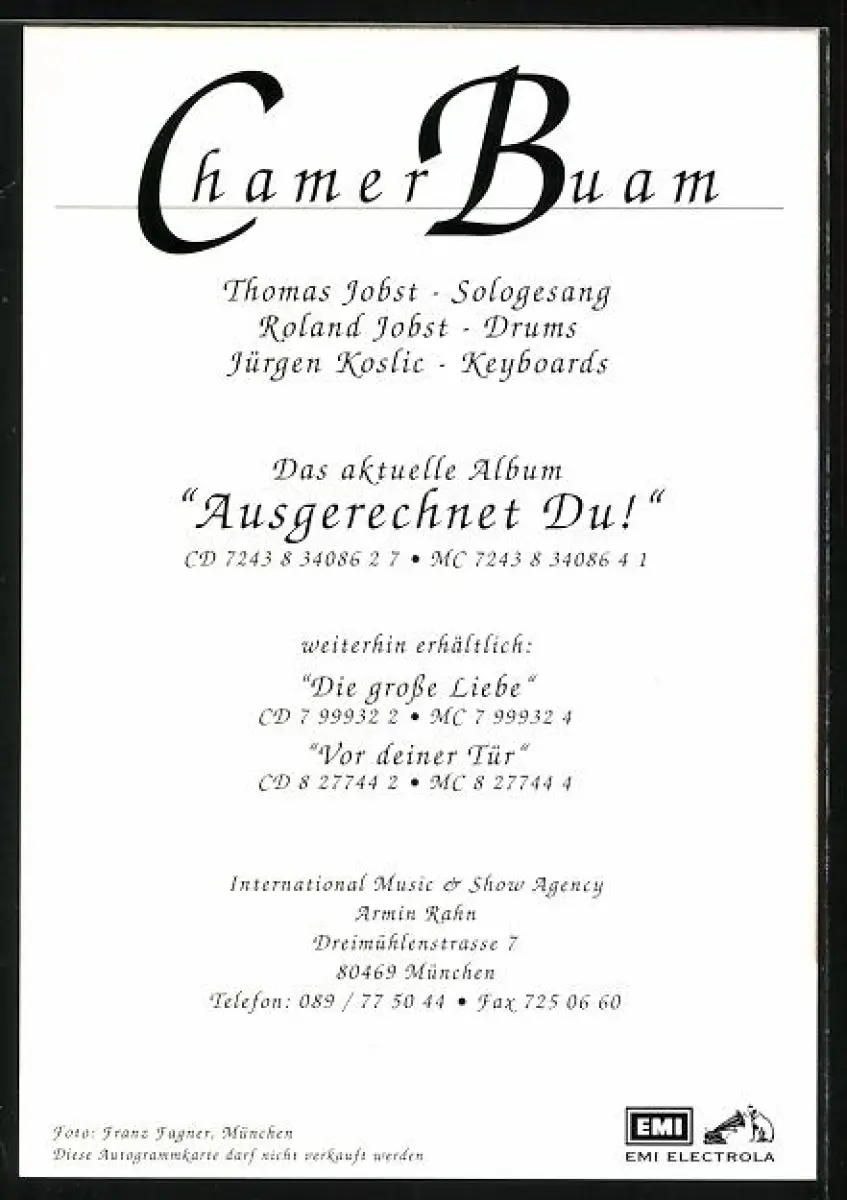 Chamer Buam

Thomas Jobst - Sologesang
Roland Jobst - Drums
Jürgen Koslic - Keyboards

Das aktuelle Album
"Ausgerechnet Du!"
CD 7243 8 34086 2 7 • MC 7243 8 34086 4 1

weiterhin erhältlich:
"Die große Liebe"
CD 7 99932 2 • MC 7 99932 4
"Vor deiner Tür"
CD 8 27744 2 • MC 8 27744 4

International Music & Show Agency
Armin Rahn
Dreimühlenstrasse 7
80469 München
Telefon: 089 / 77 50 44 • Fax 725 06 60

Foto: Franz Fagner, München
Diese Autogrammkarte darf nicht verkauft werden

EMI
EMI ELECTROLA